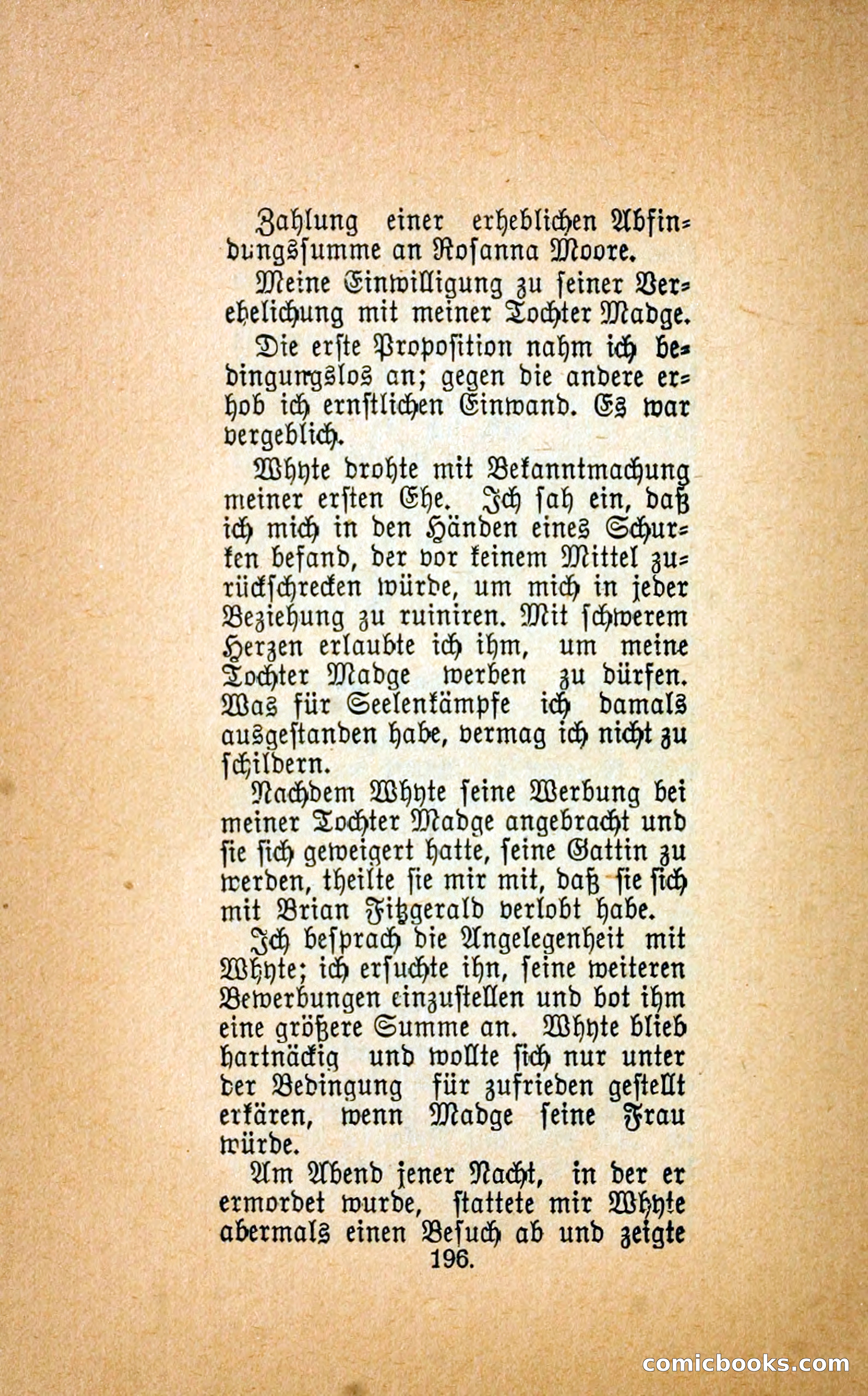 Zahlung einer erheblichen Abfindungssumme an Rosanna Moore.

Meine Einwilligung zu seiner Verehelichung mit meiner Tochter Madge.

Die erste Proposition nahm ich bedingungslos an; gegen die andere erhob ich ernstlichen Einwand. Es war vergeblich.

Whyte drohte mit Bekanntmachung meiner ersten Ehe. Ich sah ein, daß ich mich in den Händen eines Schurken befand, der vor keinem Mittel zurückschrecken würde, um mich in jeder Beziehung zu ruiniren. Mit schwerem Herzen erlaubte ich ihm, um meine Tochter Madge werben zu dürfen. Was für Seelenkämpfe ich damals ausgestanden habe, vermag ich nicht zu schildern.

Nachdem Whyte seine Werbung bei meiner Tochter Madge angebracht und sie sich geweigert hatte, seine Gattin zu werden, theilte sie mir mit, daß sie sich mit Brian Fitzgerald verlobt habe.

Ich besprach die Angelegenheit mit Whyte; ich ersuchte ihn, seine weiteren Bewerbungen einzustellen und bot ihm eine größere Summe an. Whyte blieb hartnäckig und wollte sich nur unter der Bedingung für zufrieden gestellt erkären, wenn Madge seine Frau würde.

Am Abend jener Nacht, in der er ermordet wurde, stattete mir Whyte abermals einen Besuch ab und zeigte

196.

comicbooks.com